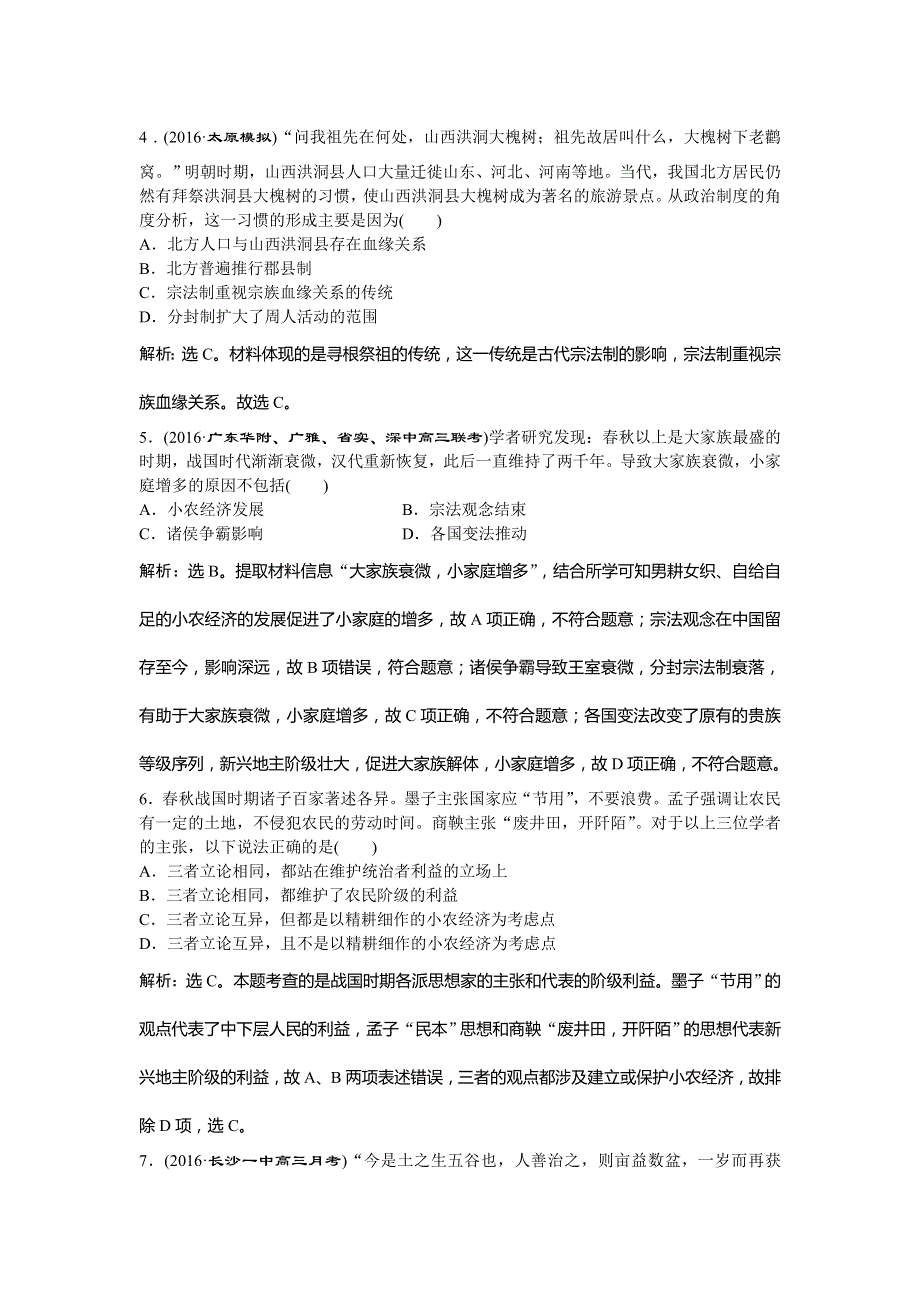 4．(2016·太原模拟)“问我祖先在何处，山西洪洞大槐树；祖先故居叫什么，大槐树下老鹳窝。”明朝时期，山西洪洞县人口大量迁徙山东、河北、河南等地。当代，我国北方居民仍然有拜祭洪洞县大槐树的习惯，使山西洪洞县大槐树成为著名的旅游景点。从政治制度的角度分析，这一习惯的形成主要是因为(　　)
A．北方人口与山西洪洞县存在血缘关系
B．北方普遍推行郡县制
C．宗法制重视宗族血缘关系的传统
D．分封制扩大了周人活动的范围

解析：选 C。材料体现的是寻根祭祖的传统，这一传统是古代宗法制的影响，宗法制重视宗族血缘关系。故选 C。

5．(2016·广东华附、广雅、省实、深中高三联考)学者研究发现：春秋以上是大家族最盛的时期，战国时代渐渐衰微，汉代重新恢复，此后一直维持了两千年。导致大家族衰微，小家庭增多的原因不包括(　　)
A．小农经济发展　　B．宗法观念结束
C．诸侯争霸影响　　D．各国变法推动

解析：选 B。提取材料信息“大家族衰微，小家庭增多”，结合所学可知男耕女织、自给自足的小农经济的发展促进了小家庭的增多，故 A 项正确，不符合题意；宗法观念在中国留存至今，影响深远，故 B 项错误，符合题意；诸侯争霸导致王室衰微，分封宗法制衰落，有助于大家族衰微，小家庭增多，故 C 项正确，不符合题意；各国变法改变了原有的贵族等级序列，新兴地主阶级壮大，促进大家族解体，小家庭增多，故 D 项正确，不符合题意。

6．春秋战国时期诸子百家著述各异。墨子主张国家应“节用”，不要浪费。孟子强调让农民有一定的土地，不侵犯农民的劳动时间。商鞅主张“废井田，开阡陌”。对于以上三位学者的主张，以下说法正确的是(　　)
A．三者立论相同，都站在维护统治者利益的立场上
B．三者立论相同，都维护了农民阶级的利益
C．三者立论互异，但都是以精耕细作的小农经济为考虑点
D．三者立论互异，且不是以精耕细作的小农经济为考虑点

解析：选 C。本题考查的是战国时期各派思想家的主张和代表的阶级利益。墨子“节用”的观点代表了中下层人民的利益，孟子“民本”思想和商鞅“废井田，开阡陌”的思想代表新兴地主阶级的利益，故 A、B 两项表述错误，三者的观点都涉及建立或保护小农经济，故排除 D 项，选 C。

7．(2016·长沙一中高三月考)“今是土之生五谷也，人善治之，则亩益数盆，一岁而再获